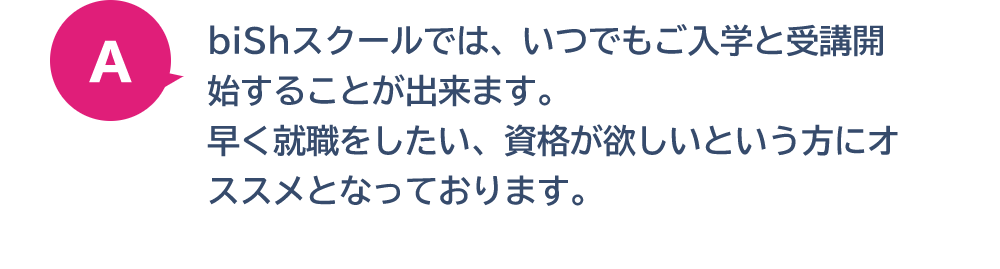 A

biShスクールでは、いつでもご入学と受講開始することが出来ます。
早く就職をしたい、資格が欲しいという方にオススメとなっております。